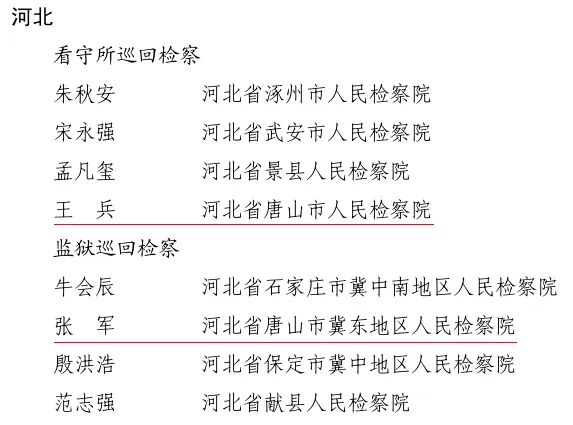 河北

看守所巡回检察

朱秋安 河北省涿州市人民检察院

宋永强 河北省武安市人民检察院

孟凡玺 河北省景县人民检察院

王 兵 河北省唐山市人民检察院

监狱巡回检察

牛会辰 河北省石家庄市冀中南地区人民检察院

张 军 河北省唐山市冀东地区人民检察院

殷洪浩 河北省保定市冀中地区人民检察院

范志强 河北省献县人民检察院